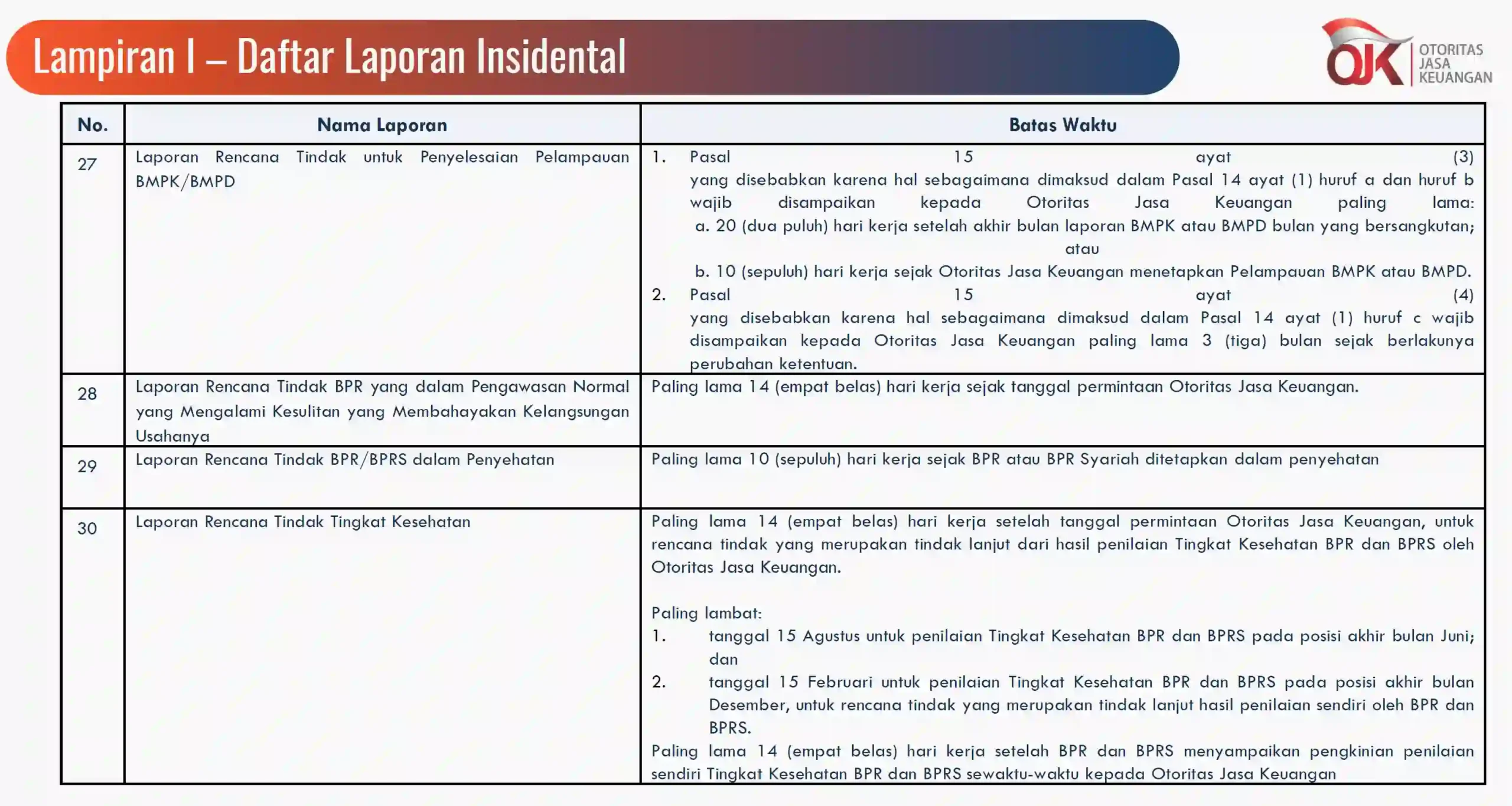 Lampiran I – Daftar Laporan Insidental

OJK OTORITAS JASA KEUANGAN

| No. | Nama Laporan | Batas Waktu |
|---|---|---|
| 27 | Laporan Rencana Tindak untuk Penyelesaian Pelampauan BMPK/BMPD | 1. Pasal 15 ayat (3) yang disebabkan karena hal sebagaimana dimaksud dalam Pasal 14 ayat (1) huruf a dan huruf b wajib disampaikan kepada Otoritas Jasa Keuangan paling lama: a. 20 (dua puluh) hari kerja setelah akhir bulan laporan BMPK atau BMPD bulan yang bersangkutan; atau b. 10 (sepuluh) hari kerja sejak Otoritas Jasa Keuangan menetapkan Pelampauan BMPK atau BMPD. 2. Pasal 15 ayat (4) yang disebabkan karena hal sebagaimana dimaksud dalam Pasal 14 ayat (1) huruf c wajib disampaikan kepada Otoritas Jasa Keuangan paling lama 3 (tiga) bulan sejak berlakunya perubahan ketentuan. |
| 28 | Laporan Rencana Tindak BPR yang dalam Pengawasan Normal yang Mengalami Kesulitan yang Membahayakan Kelangsungan Usahanya | Paling lama 14 (empat belas) hari kerja sejak tanggal permintaan Otoritas Jasa Keuangan. |
| 29 | Laporan Rencana Tindak BPR/BPRS dalam Penyehatan | Paling lama 10 (sepuluh) hari kerja sejak BPR atau BPR Syariah ditetapkan dalam penyehatan |
| 30 | Laporan Rencana Tindak Tingkat Kesehatan | Paling lama 14 (empat belas) hari kerja setelah tanggal permintaan Otoritas Jasa Keuangan, untuk rencana tindak yang merupakan tindak lanjut dari hasil penilaian Tingkat Kesehatan BPR dan BPRS oleh Otoritas Jasa Keuangan. Paling lambat: 1. tanggal 15 Agustus untuk penilaian Tingkat Kesehatan BPR dan BPRS pada posisi akhir bulan Juni; dan 2. tanggal 15 Februari untuk penilaian Tingkat Kesehatan BPR dan BPRS pada posisi akhir bulan Desember, untuk rencana tindak yang merupakan tindak lanjut hasil penilaian sendiri oleh BPR dan BPRS. Paling lama 14 (empat belas) hari kerja setelah BPR dan BPRS menyampaikan pengkinian penilaian sendiri Tingkat Kesehatan BPR dan BPRS sewaktu-waktu kepada Otoritas Jasa Keuangan |